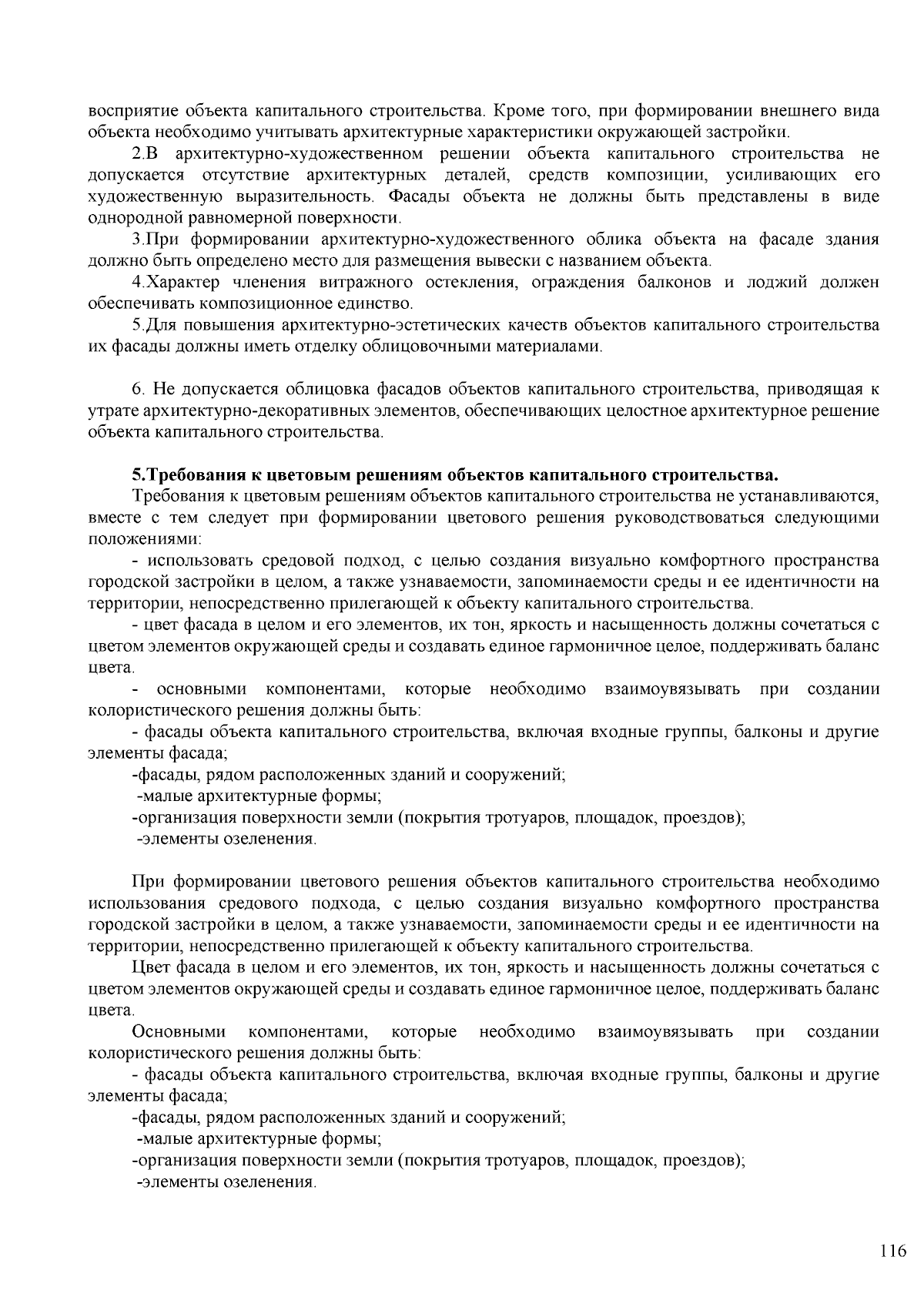 восприятие объекта капитального строительства. Кроме того, при формировании внешнего вида объекта необходимо учитывать архитектурные характеристики окружающей застройки.

2.В архитектурно-художественном решении объекта капитального строительства не допускается отсутствие архитектурных деталей, средств композиции, усиливающих его художественную выразительность. Фасады объекта не должны быть представлены в виде однородной равномерной поверхности.

3.При формировании архитектурно-художественного облика объекта на фасаде здания должно быть определено место для размещения вывески с названием объекта.

4.Характер членения витражного остекления, ограждения балконов и лоджий должен обеспечивать композиционное единство.

5.Для повышения архитектурно-эстетических качеств объектов капитального строительства их фасады должны иметь отделку облицовочными материалами.

6. Не допускается облицовка фасадов объектов капитального строительства, приводящая к утрате архитектурно-декоративных элементов, обеспечивающих целостное архитектурное решение объекта капитального строительства.

5.Требования к цветовым решениям объектов капитального строительства.

Требования к цветовым решениям объектов капитального строительства не устанавливаются, вместе с тем следует при формировании цветового решения руководствоваться следующими положениями:

- использовать средовой подход, с целью создания визуально комфортного пространства городской застройки в целом, а также узнаваемости, запоминаемости среды и ее идентичности на территории, непосредственно прилегающей к объекту капитального строительства.

- цвет фасада в целом и его элементов, их тон, яркость и насыщенность должны сочетаться с цветом элементов окружающей среды и создавать единое гармоничное целое, поддерживать баланс цвета.

- основными компонентами, которые необходимо взаимоувязывать при создании колористического решения должны быть:

- фасады объекта капитального строительства, включая входные группы, балконы и другие элементы фасада;

-фасады, рядом расположенных зданий и сооружений;

-малые архитектурные формы;

-организация поверхности земли (покрытия тротуаров, площадок, проездов);

-элементы озеленения.

При формировании цветового решения объектов капитального строительства необходимо использования средового подхода, с целью создания визуально комфортного пространства городской застройки в целом, а также узнаваемости, запоминаемости среды и ее идентичности на территории, непосредственно прилегающей к объекту капитального строительства.

Цвет фасада в целом и его элементов, их тон, яркость и насыщенность должны сочетаться с цветом элементов окружающей среды и создавать единое гармоничное целое, поддерживать баланс цвета.

Основными компонентами, которые необходимо взаимоувязывать при создании колористического решения должны быть:

- фасады объекта капитального строительства, включая входные группы, балконы и другие элементы фасада;

-фасады, рядом расположенных зданий и сооружений;

-малые архитектурные формы;

-организация поверхности земли (покрытия тротуаров, площадок, проездов);

-элементы озеленения.

116